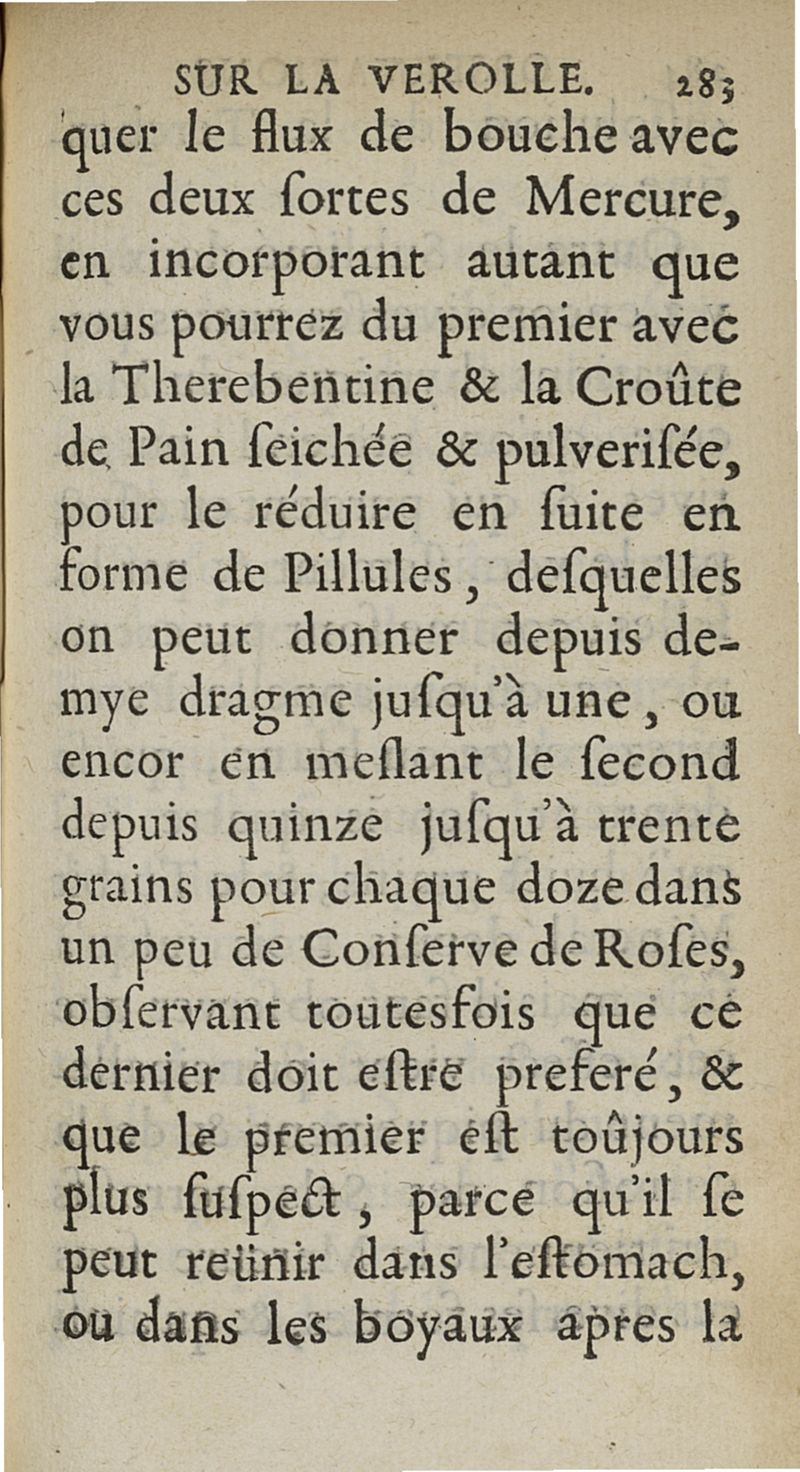 SUR LA VEROLLE. 283

quer le flux de bouche avec ces deux ſortes de Mercure, en incorporant autant que vous pourrez du premier avec la Therebentine & la Croûte de Pain ſeichée & pulveriſée, pour le réduire en ſuite en forme de Pillules, deſquelles on peut donner depuis demye dragme juſqu'à une, ou encor en meſlant le ſecond depuis quinze juſqu'à trente grains pour chaque doze dans un peu de Conſerve de Roſes, obſervant toutesfois que ce dernier doit eſtre preferé, & que le premier eſt toûjours plus ſuſpect, parce qu'il ſe peut reünir dans l'eſtomach, ou dans les boyaux apres la